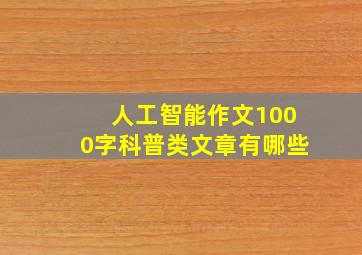 人工智能作文1000字科普类文章有哪些